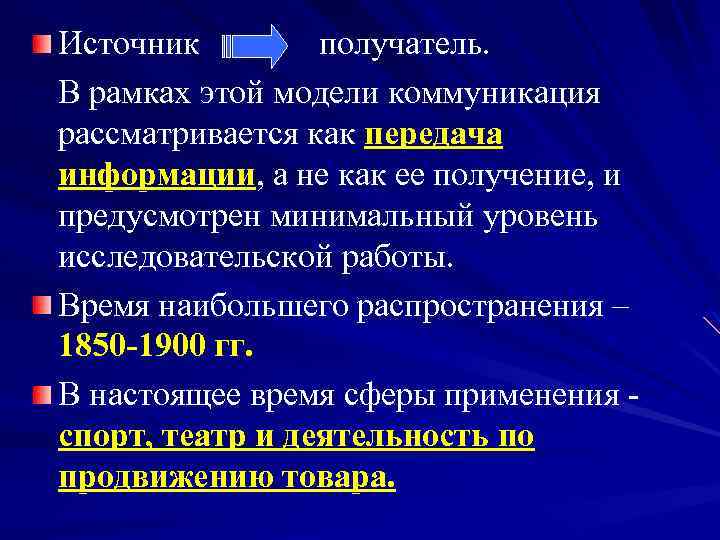 Источник получатель.

В рамках этой модели коммуникация рассматривается как передача информации, а не как ее получение, и предусмотрен минимальный уровень исследовательской работы.

Время наибольшего распространения – 1850-1900 гг.

В настоящее время сферы применения - спорт, театр и деятельность по продвижению товара.